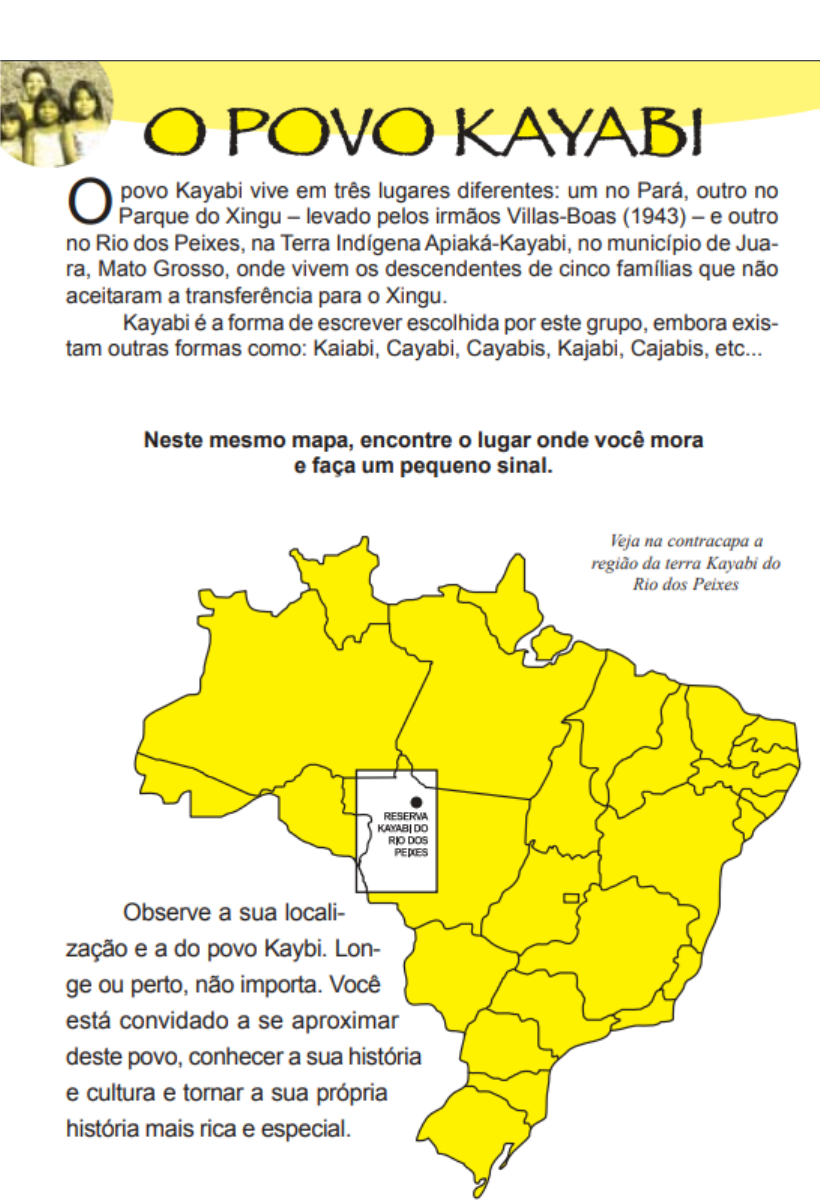 O POVO KAYABI

O povo Kayabi vive em três lugares diferentes: um no Pará, outro no Parque do Xingu – levado pelos irmãos Villas-Boas (1943) – e outro no Rio dos Peixes, na Terra Indígena Apiaká-Kayabi, no município de Juara, Mato Grosso, onde vivem os descendentes de cinco famílias que não aceitaram a transferência para o Xingu.

Kayabi é a forma de escrever escolhida por este grupo, embora existam outras formas como: Kaiabi, Cayabi, Cayabis, Kajabi, Cajabis, etc...

Neste mesmo mapa, encontre o lugar onde você mora e faça um pequeno sinal.

Veja na contracapa a região da terra Kayabi do Rio dos Peixes

RESERVA KAYABI DO RIO DOS PEIXES

Observe a sua localização e a do povo Kaybi. Longe ou perto, não importa. Você está convidado a se aproximar deste povo, conhecer a sua história e cultura e tornar a sua própria história mais rica e especial.